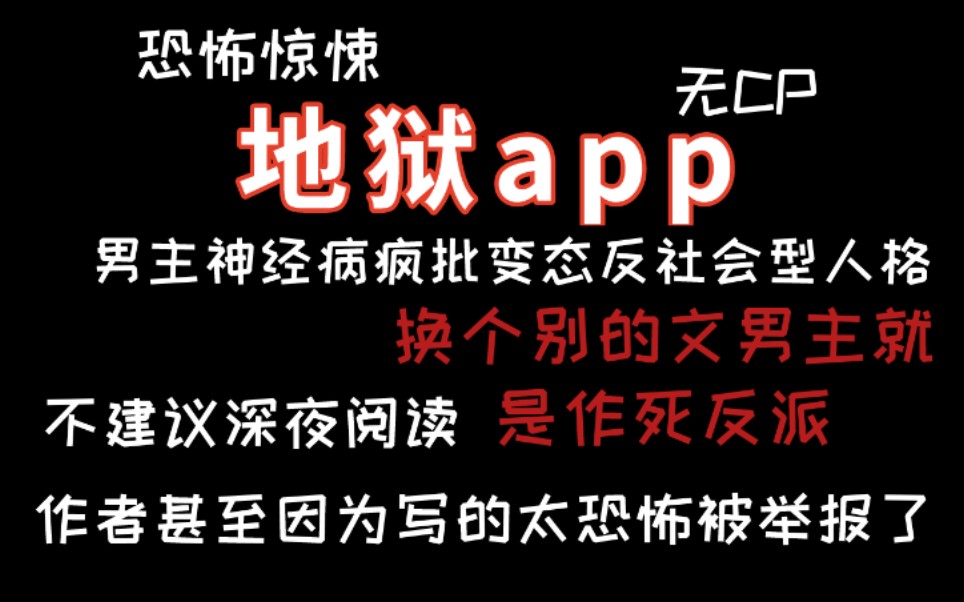 恐怖惊悚

无CP

地狱app

男主神经病疯批变态反社会型人格

换个别的文男主就

不建议深夜阅读

是作死反派

作者甚至因为写的太恐怖被举报了